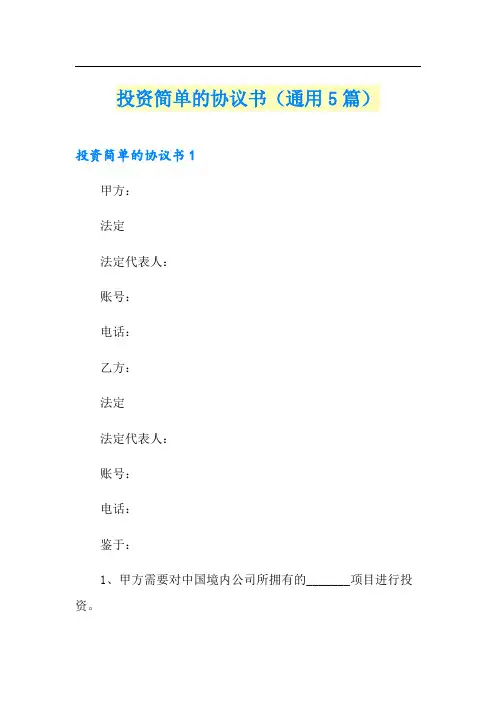 投资简单的协议书（通用5篇）

投资简单的协议书1

甲方：

法定

法定代表人：

账号：

电话：

乙方：

法定

法定代表人：

账号：

电话：

鉴于：

1、甲方需要对中国境内公司所拥有的____项目进行投资。